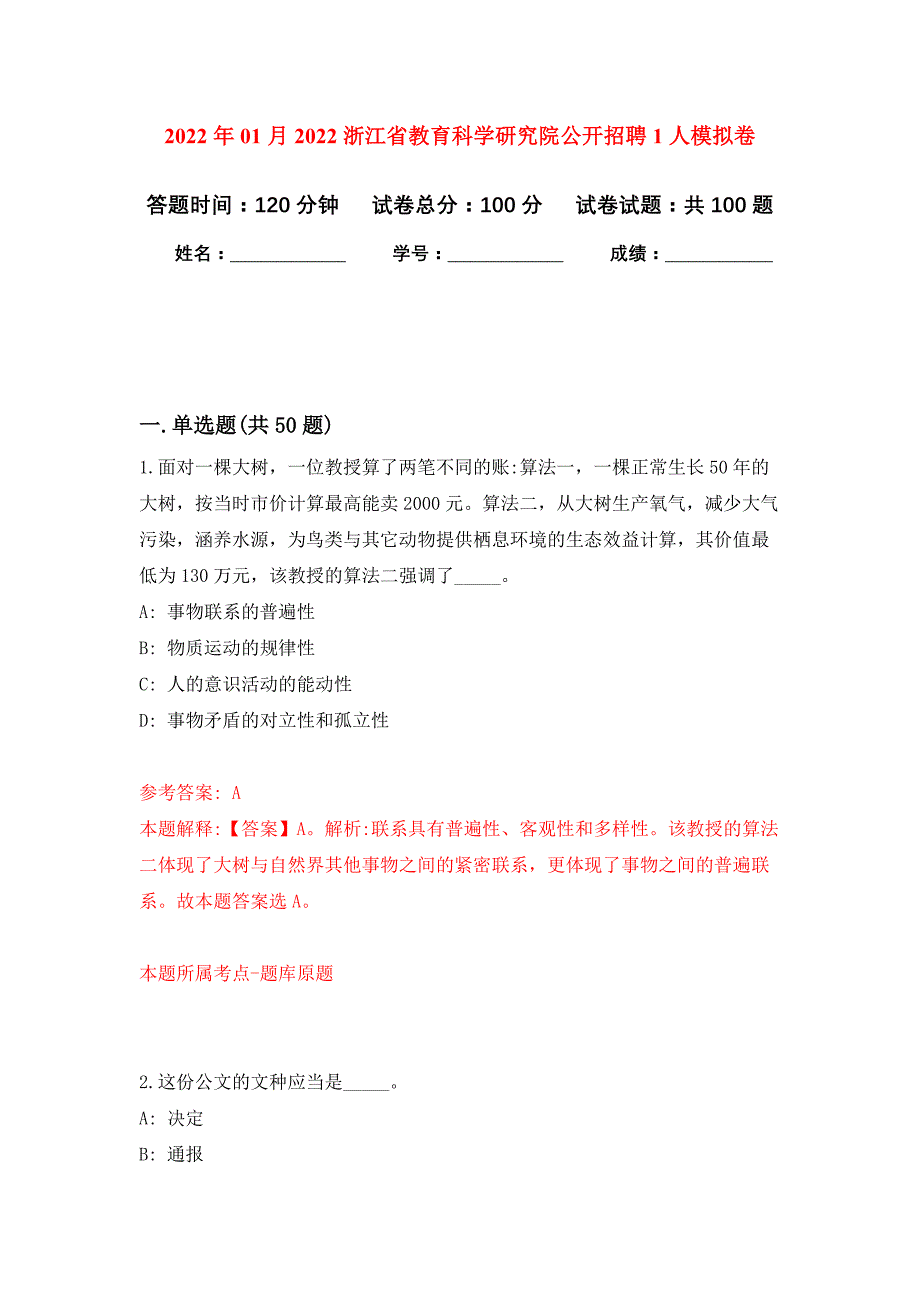 2022年01月2022浙江省教育科学研究院公开招聘1人模拟卷

答题时间：120分钟　试卷总分：100分　试卷试题：共100题

姓名：____________　学号：____________　成绩：____________

一.单选题(共50题)

1.面对一棵大树，一位教授算了两笔不同的账:算法一，一棵正常生长50年的大树，按当时市价计算最高能卖2000元。算法二，从大树生产氧气，减少大气污染，涵养水源，为鸟类与其它动物提供栖息环境的生态效益计算，其价值最低为130万元，该教授的算法二强调了_____。

A: 事物联系的普遍性

B: 物质运动的规律性

C: 人的意识活动的能动性

D: 事物矛盾的对立性和孤立性

参考答案: A

本题解释:【答案】A。解析:联系具有普遍性、客观性和多样性。该教授的算法二体现了大树与自然界其他事物之间的紧密联系，更体现了事物之间的普遍联系。故本题答案选A。

本题所属考点-题库原题

2.这份公文的文种应当是_____。

A: 决定

B: 通报